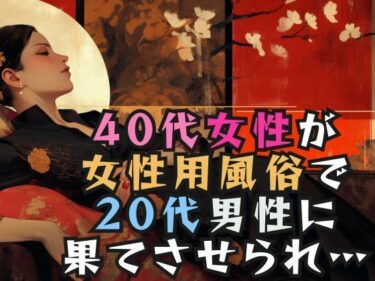 40代女性が
女性用風俗で
20代男性に
果てさせられ…